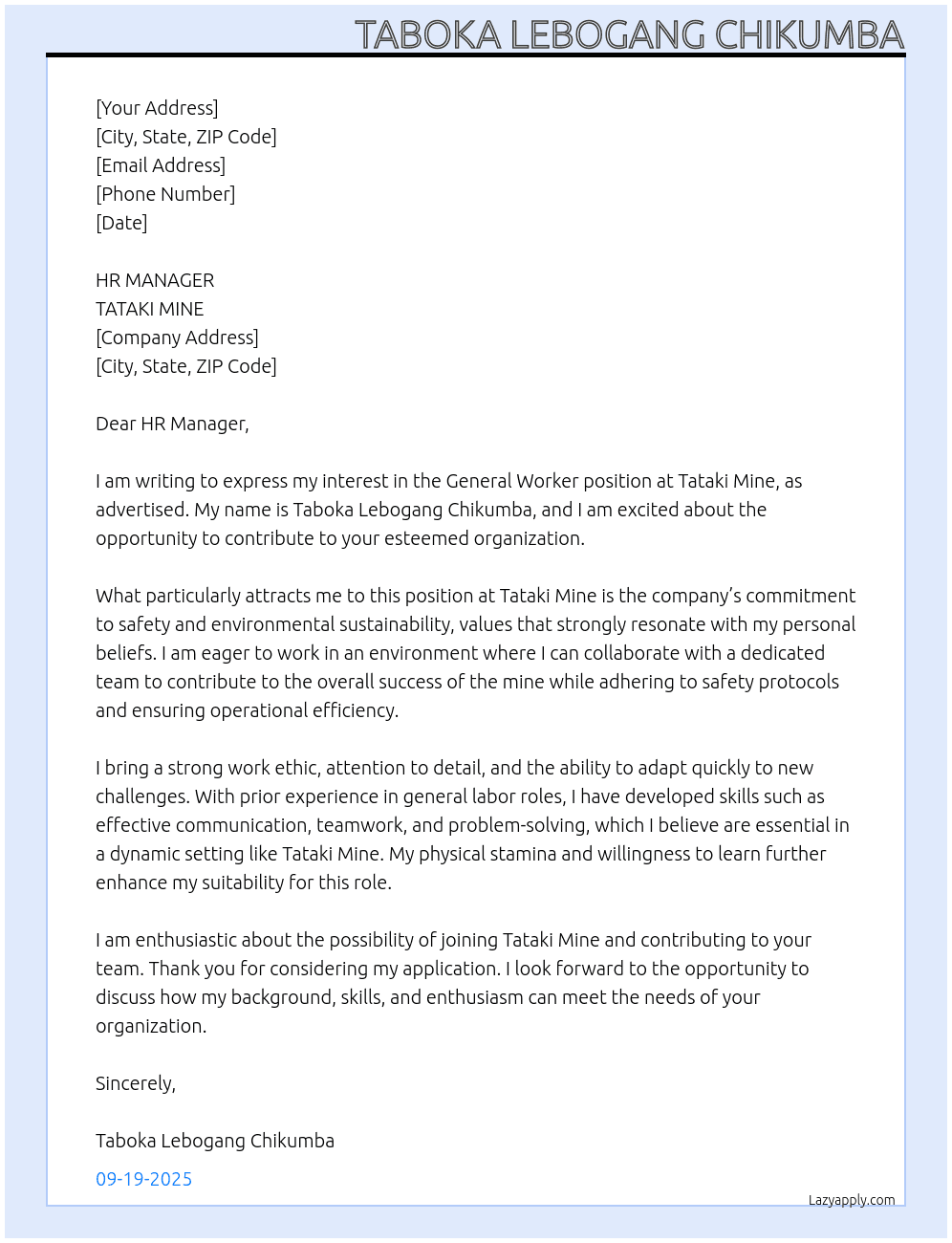 TABOKA LEBOGANG CHIKUMBA

[Your Address]
[City, State, ZIP Code]
[Email Address]
[Phone Number]
[Date]

HR MANAGER
TATAKI MINE
[Company Address]
[City, State, ZIP Code]

Dear HR Manager,

I am writing to express my interest in the General Worker position at Tataki Mine, as advertised. My name is Taboka Lebogang Chikumba, and I am excited about the opportunity to contribute to your esteemed organization.

What particularly attracts me to this position at Tataki Mine is the company's commitment to safety and environmental sustainability, values that strongly resonate with my personal beliefs. I am eager to work in an environment where I can collaborate with a dedicated team to contribute to the overall success of the mine while adhering to safety protocols and ensuring operational efficiency.

I bring a strong work ethic, attention to detail, and the ability to adapt quickly to new challenges. With prior experience in general labor roles, I have developed skills such as effective communication, teamwork, and problem-solving, which I believe are essential in a dynamic setting like Tataki Mine. My physical stamina and willingness to learn further enhance my suitability for this role.

I am enthusiastic about the possibility of joining Tataki Mine and contributing to your team. Thank you for considering my application. I look forward to the opportunity to discuss how my background, skills, and enthusiasm can meet the needs of your organization.

Sincerely,

Taboka Lebogang Chikumba

09-19-2025

Lazyapply.com